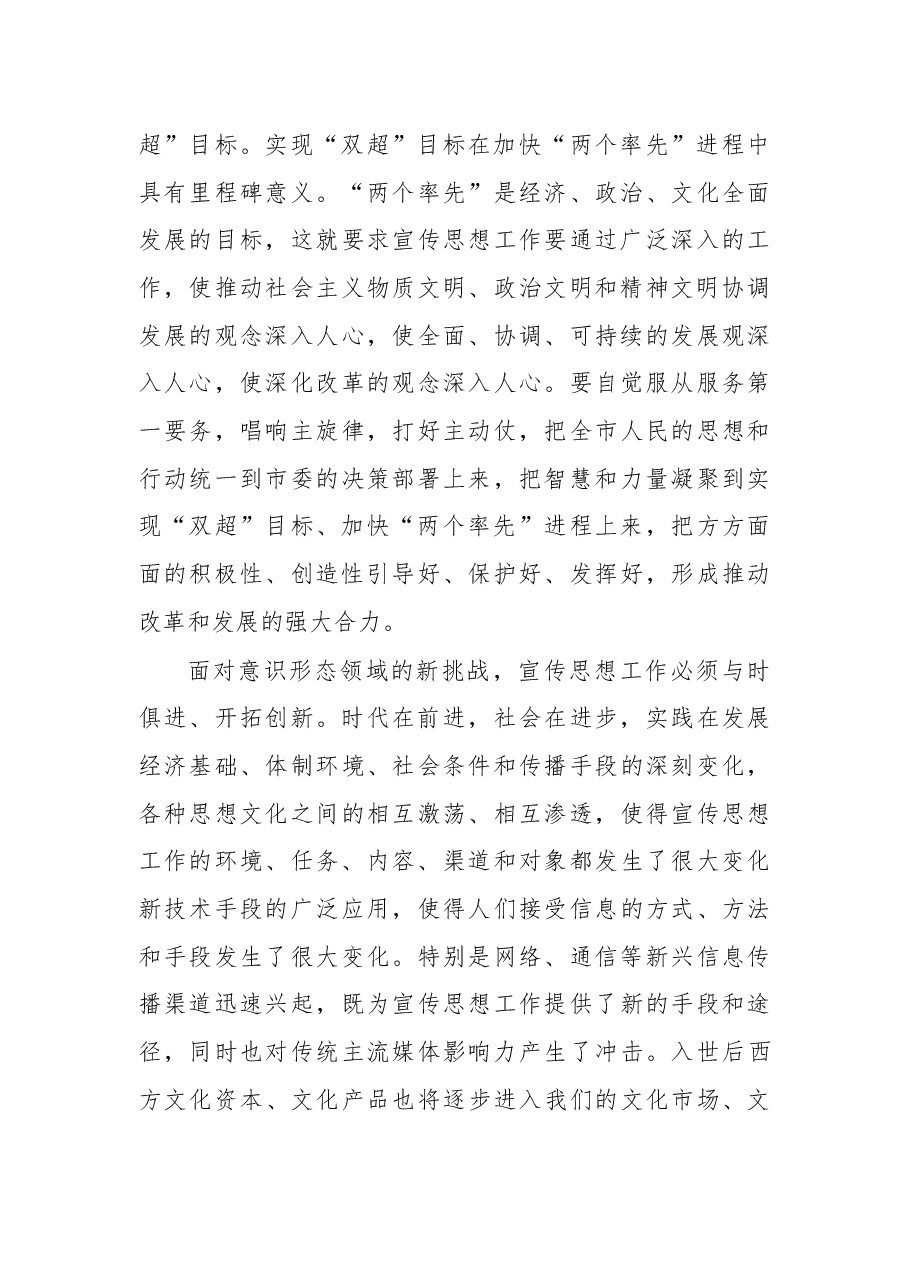 超”目标。实现“双超”目标在加快“两个率先”进程中具有里程碑意义。“两个率先”是经济、政治、文化全面发展的目标，这就要求宣传思想工作要通过广泛深入的工作，使推动社会主义物质文明、政治文明和精神文明协调发展的观念深入人心，使全面、协调、可持续的发展观深入人心，使深化改革的观念深入人心。要自觉服从服务第一要务，唱响主旋律，打好主动仗，把全市人民的思想和行动统一到市委的决策部署上来，把智慧和力量凝聚到实现“双超”目标、加快“两个率先”进程上来，把方方面面的积极性、创造性引导好、保护好、发挥好，形成推动改革和发展的强大合力。

面对意识形态领域的新挑战，宣传思想工作必须与时俱进、开拓创新。时代在前进，社会在进步，实践在发展经济基础、体制环境、社会条件和传播手段的深刻变化，各种思想文化之间的相互激荡、相互渗透，使得宣传思想工作的环境、任务、内容、渠道和对象都发生了很大变化新技术手段的广泛应用，使得人们接受信息的方式、方法和手段发生了很大变化。特别是网络、通信等新兴信息传播渠道迅速兴起，既为宣传思想工作提供了新的手段和途径，同时也对传统主流媒体影响力产生了冲击。入世后西方文化资本、文化产品也将逐步进入我们的文化市场、文